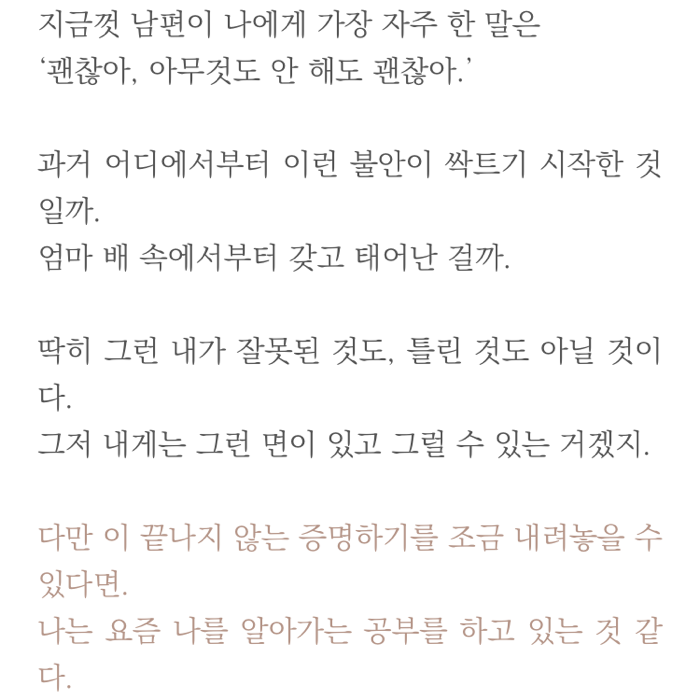 지금껏 남편이 나에게 가장 자주 한 말은
'괜찮아, 아무것도 안 해도 괜찮아.'

과거 어디에서부터 이런 불안이 싹트기 시작한 것일까.
엄마 배 속에서부터 갖고 태어난 걸까.

딱히 그런 내가 잘못된 것도, 틀린 것도 아닐 것이다.
그저 내게는 그런 면이 있고 그럴 수 있는 거겠지.

다만 이 끝나지 않는 증명하기를 조금 내려놓을 수 있다면.
나는 요즘 나를 알아가는 공부를 하고 있는 것 같다.